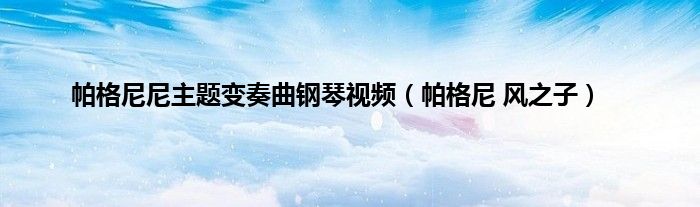 帕格尼尼主题变奏曲钢琴视频（帕格尼 风之子）